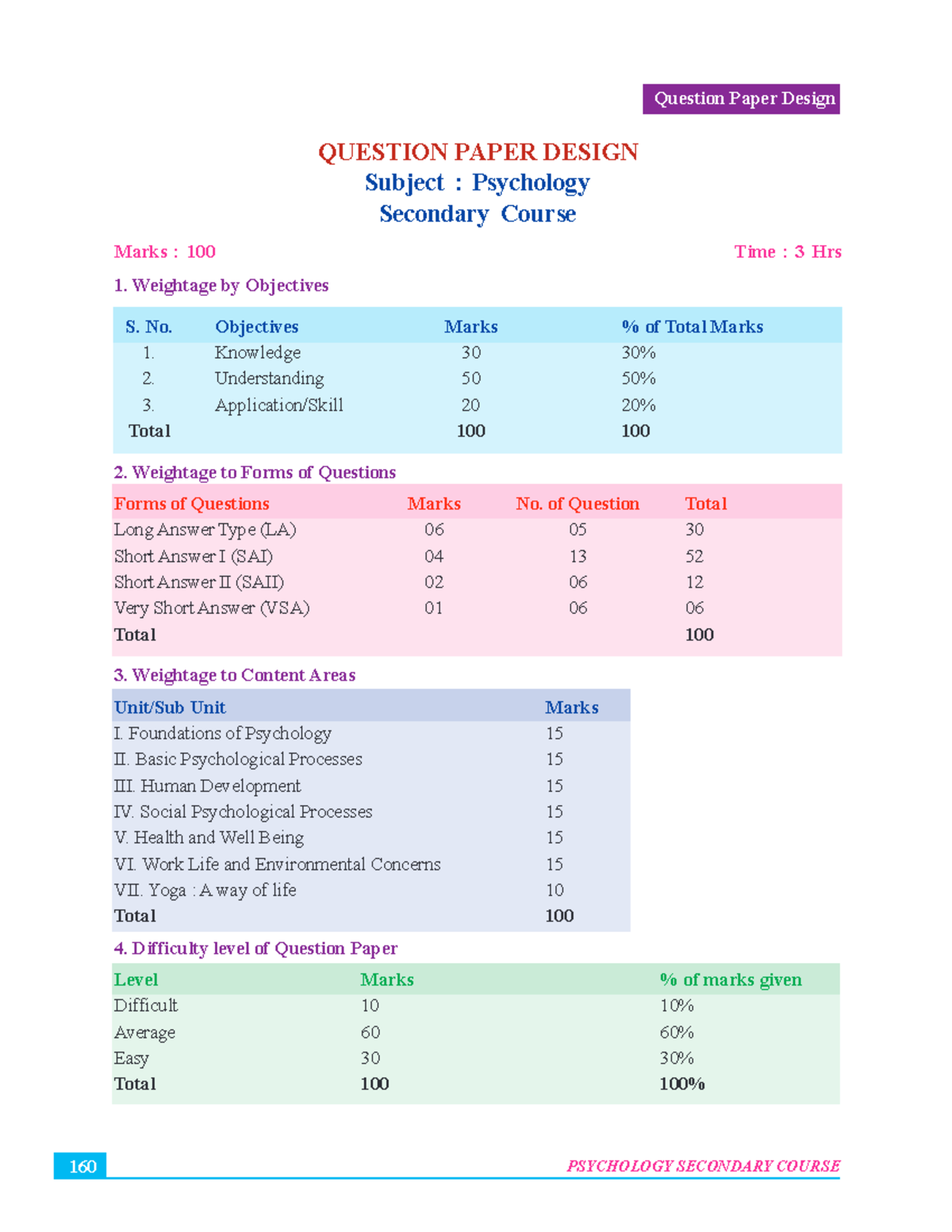 Question Paper Design

QUESTION PAPER DESIGN
Subject : Psychology
Secondary Course

Marks : 100 Time : 3 Hrs

1. Weightage by Objectives

| S. No. | Objectives | Marks | % of Total Marks |
|---|---|---|---|
| 1. | Knowledge | 30 | 30% |
| 2. | Understanding | 50 | 50% |
| 3. | Application/Skill | 20 | 20% |
| Total | | 100 | 100 |

2. Weightage to Forms of Questions

| Forms of Questions | Marks | No. of Question | Total |
|---|---|---|---|
| Long Answer Type (LA) | 06 | 05 | 30 |
| Short Answer I (SAI) | 04 | 13 | 52 |
| Short Answer II (SAII) | 02 | 06 | 12 |
| Very Short Answer (VSA) | 01 | 06 | 06 |
| Total | | | 100 |

3. Weightage to Content Areas

| Unit/Sub Unit | Marks |
|---|---|
| I. Foundations of Psychology | 15 |
| II. Basic Psychological Processes | 15 |
| III. Human Development | 15 |
| IV. Social Psychological Processes | 15 |
| V. Health and Well Being | 15 |
| VI. Work Life and Environmental Concerns | 15 |
| VII. Yoga : A way of life | 10 |
| Total | 100 |

4. Difficulty level of Question Paper

| Level | Marks | % of marks given |
|---|---|---|
| Difficult | 10 | 10% |
| Average | 60 | 60% |
| Easy | 30 | 30% |
| Total | 100 | 100% |

160 PSYCHOLOGY SECONDARY COURSE